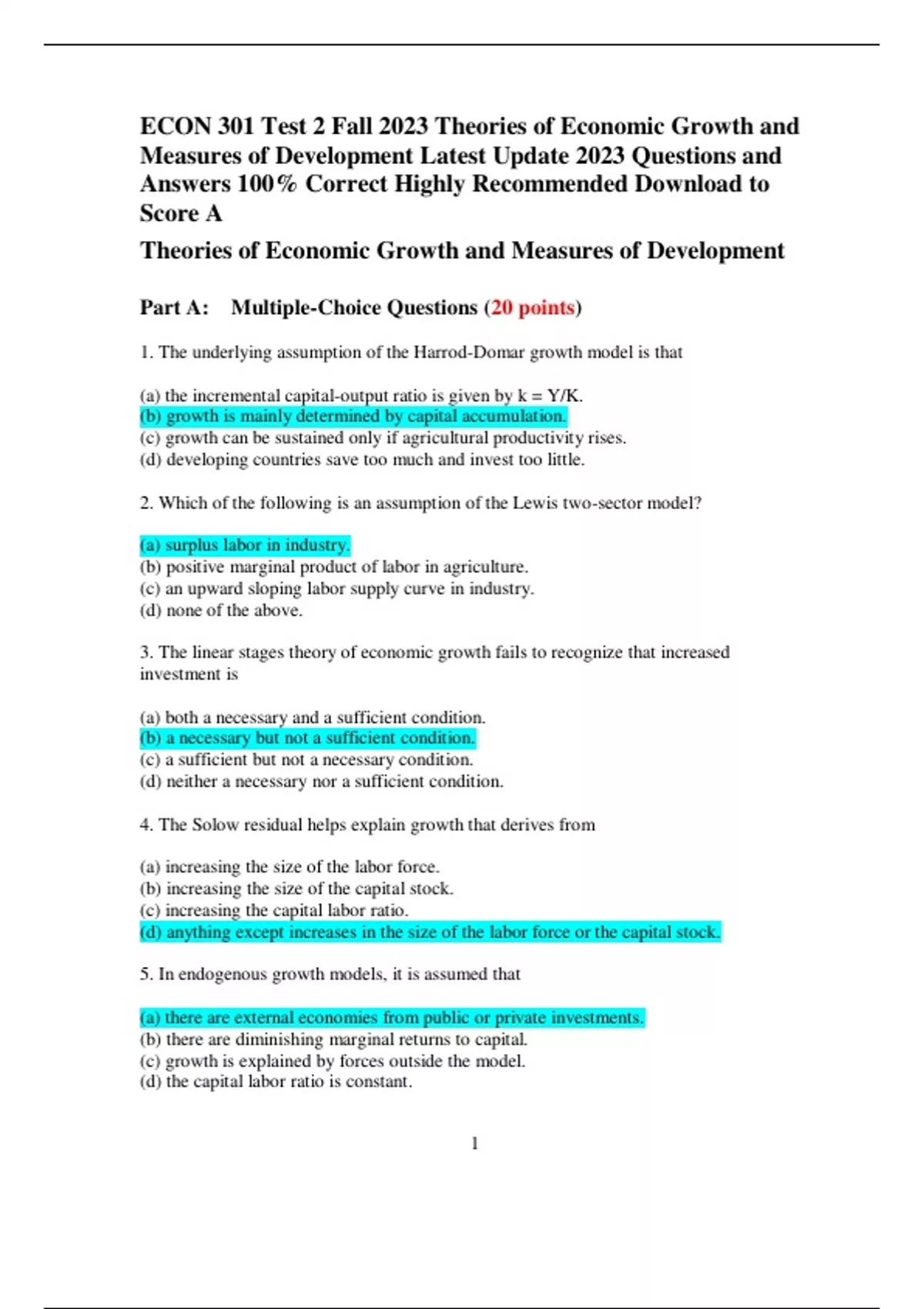 ECON 301 Test 2 Fall 2023 Theories of Economic Growth and Measures of Development Latest Update 2023 Questions and Answers 100% Correct Highly Recommended Download to Score A

Theories of Economic Growth and Measures of Development

Part A: Multiple-Choice Questions (20 points)

1. The underlying assumption of the Harrod-Domar growth model is that

(a) the incremental capital-output ratio is given by k = Y/K.
(b) growth is mainly determined by capital accumulation.
(c) growth can be sustained only if agricultural productivity rises.
(d) developing countries save too much and invest too little.

2. Which of the following is an assumption of the Lewis two-sector model?

(a) surplus labor in industry.
(b) positive marginal product of labor in agriculture.
(c) an upward sloping labor supply curve in industry.
(d) none of the above.

3. The linear stages theory of economic growth fails to recognize that increased investment is

(a) both a necessary and a sufficient condition.
(b) a necessary but not a sufficient condition.
(c) a sufficient but not a necessary condition.
(d) neither a necessary nor a sufficient condition.

4. The Solow residual helps explain growth that derives from

(a) increasing the size of the labor force.
(b) increasing the size of the capital stock.
(c) increasing the capital labor ratio.
(d) anything except increases in the size of the labor force or the capital stock.

5. In endogenous growth models, it is assumed that

(a) there are external economies from public or private investments.
(b) there are diminishing marginal returns to capital.
(c) growth is explained by forces outside the model.
(d) the capital labor ratio is constant.

1